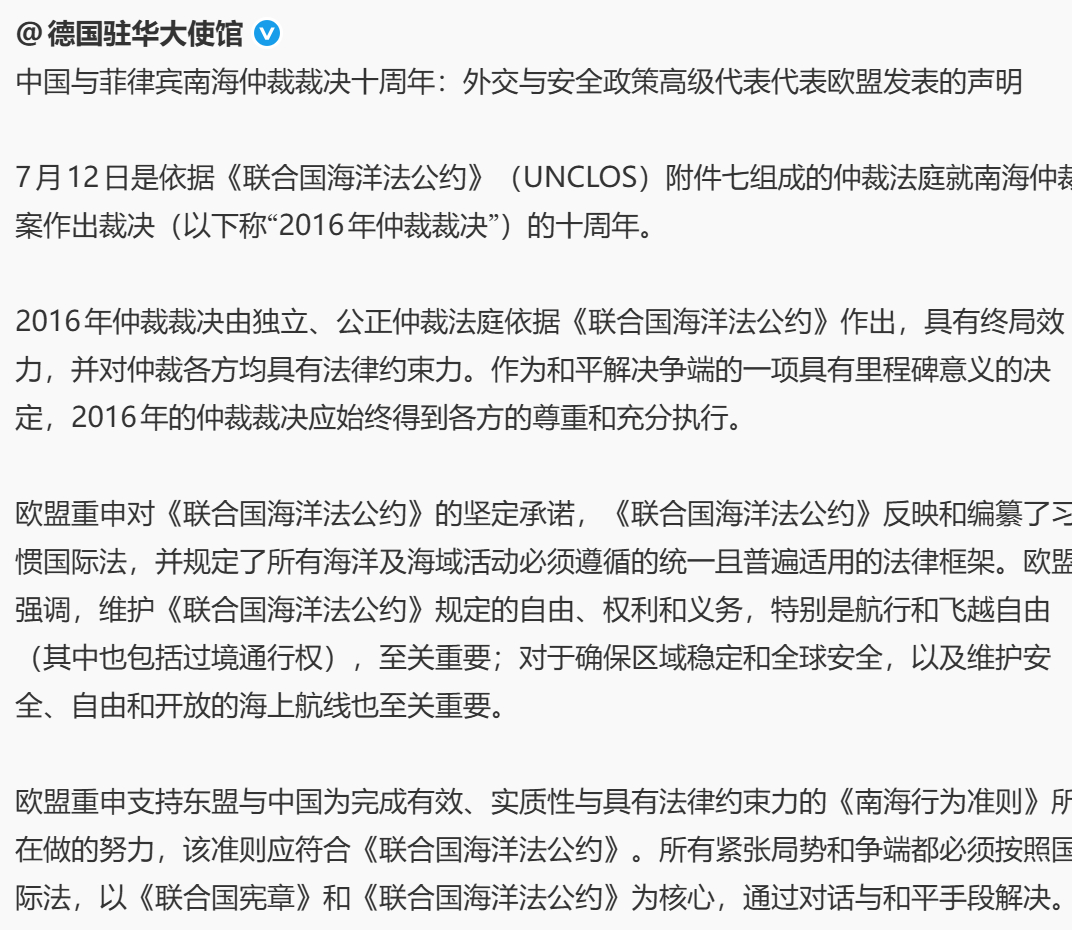 @德国驻华大使馆
中国与菲律宾南海仲裁裁决十周年：外交与安全政策高级代表代表欧盟发表的声明

7月12日是依据《联合国海洋法公约》（UNCLOS）附件七组成的仲裁法庭就南海仲裁案作出裁决（以下称“2016年仲裁裁决”）的十周年。

2016年仲裁裁决由独立、公正仲裁法庭依据《联合国海洋法公约》作出，具有终局效力，并对仲裁各方均具有法律约束力。作为和平解决争端的一项具有里程碑意义的决定，2016年的仲裁裁决应始终得到各方的尊重和充分执行。

欧盟重申对《联合国海洋法公约》的坚定承诺，《联合国海洋法公约》反映和编纂了习惯国际法，并规定了所有海洋及海域活动必须遵循的统一且普遍适用的法律框架。欧盟强调，维护《联合国海洋法公约》规定的自由、权利和义务，特别是航行和飞越自由（其中也包括过境通行权），至关重要；对于确保区域稳定和全球安全，以及维护安全、自由和开放的海上航线也至关重要。

欧盟重申支持东盟与中国为完成有效、实质性与具有法律约束力的《南海行为准则》所在做的努力，该准则应符合《联合国海洋法公约》。所有紧张局势和争端都必须按照国际法，以《联合国宪章》和《联合国海洋法公约》为核心，通过对话与和平手段解决。